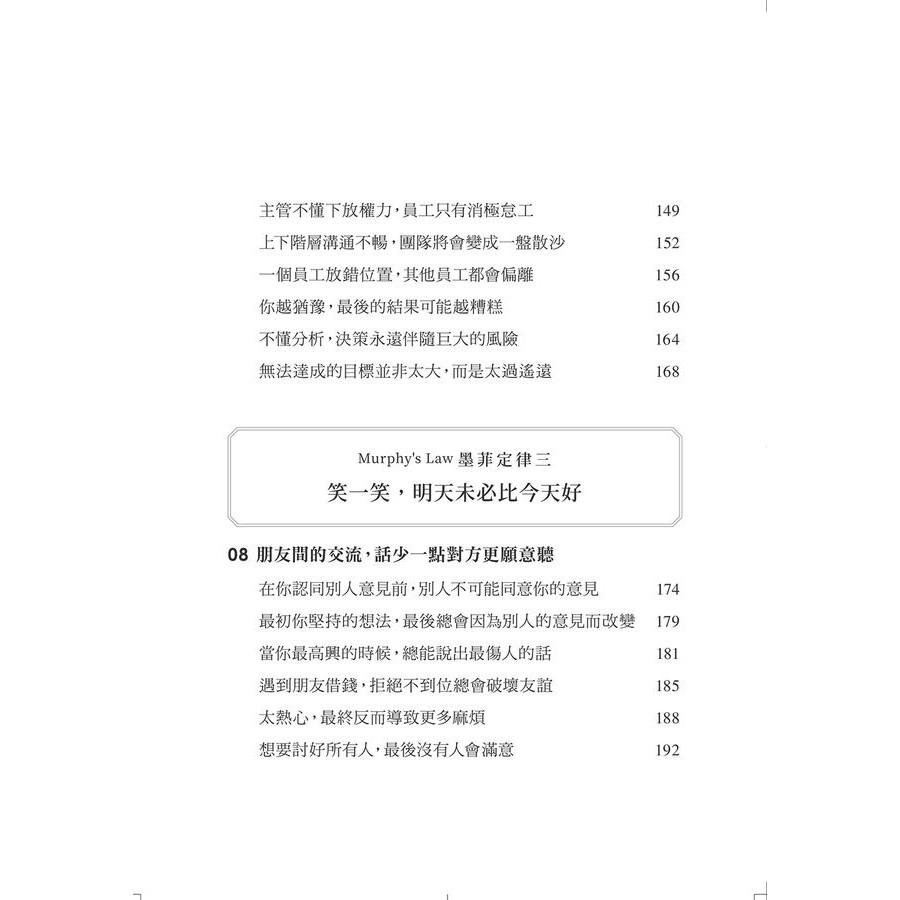 主管不懂下放權力，員工只有消極怠工 149
上下階層溝通不暢，團隊將會變成一盤散沙 152
一個員工放錯位置，其他員工都會偏離 156
你越猶豫，最後的結果可能越糟糕 160
不懂分析，決策永遠伴隨巨大的風險 164
無法達成的目標並非太大，而是太過遙遠 168

Murphy's Law 墨菲定律三
笑一笑，明天未必比今天好

08 朋友間的交流，話少一點對方更願意聽
在你認同別人意見前，別人不可能同意你的意見 174
最初你堅持的想法，最後總會因為別人的意見而改變 179
當你最高興的時候，總能說出最傷人的話 181
遇到朋友借錢，拒絕不到位總會破壞友誼 185
太熱心，最終反而導致更多麻煩 188
想要討好所有人，最後沒有人會滿意 192